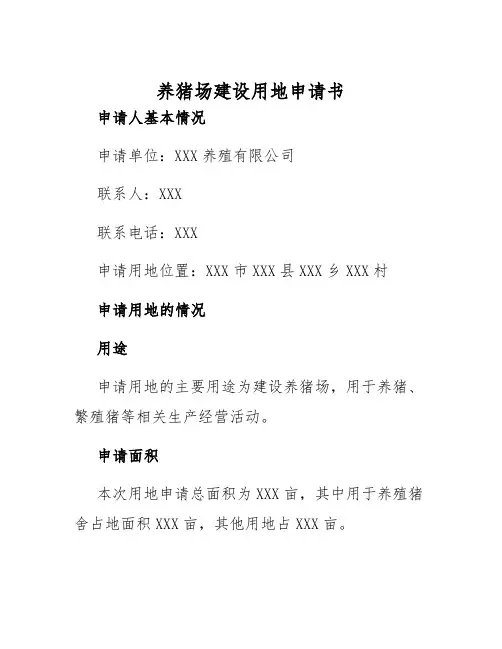 养猪场建设用地申请书

申请人基本情况

申请单位：XXX 养殖有限公司

联系人：XXX

联系电话：XXX

申请用地位置：XXX 市 XXX 县 XXX 乡 XXX 村

申请用地的情况

用途

申请用地的主要用途为建设养猪场，用于养猪、繁殖猪等相关生产经营活动。

申请面积

本次用地申请总面积为 XXX 亩，其中用于养殖猪舍占地面积 XXX 亩，其他用地占 XXX 亩。